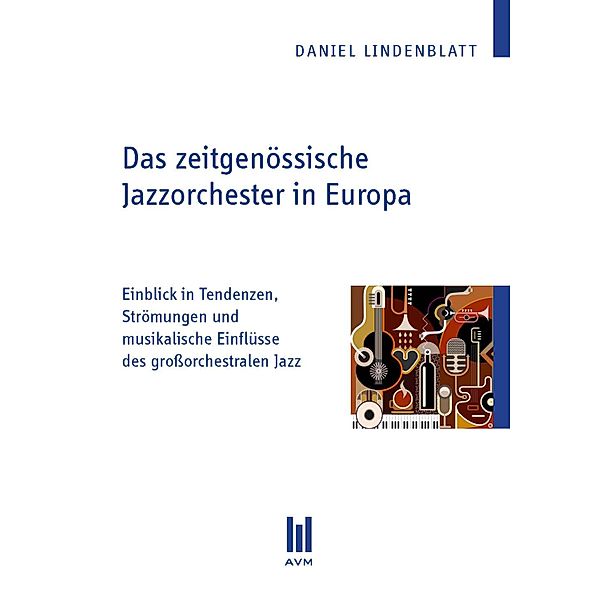 DANIEL LINDENBLATT

Das zeitgenössische Jazzorchester in Europa

Einblick in Tendenzen, Strömungen und musikalische Einflüsse des großorchestralen Jazz

AVM